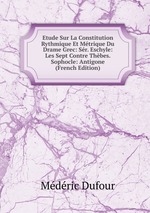 Etude Sur La Constitution Rythmique Et Métrique Du Drame Grec: Sér. Eschyle: Les Sept Contre Thèbes. Sophocle: Antigone (French Edition)

Médéric Dufour